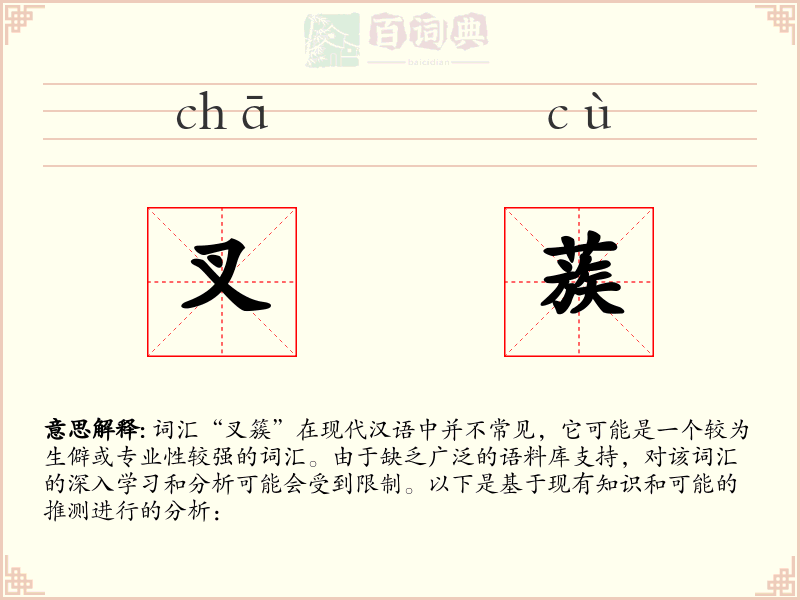 百词典
baicidian

chā cù

叉 蔟

意思解释: 词汇“叉簇”在现代汉语中并不常见，它可能是一个较为生僻或专业性较强的词汇。由于缺乏广泛的语料库支持，对该词汇的深入学习和分析可能会受到限制。以下是基于现有知识和可能的推测进行的分析：